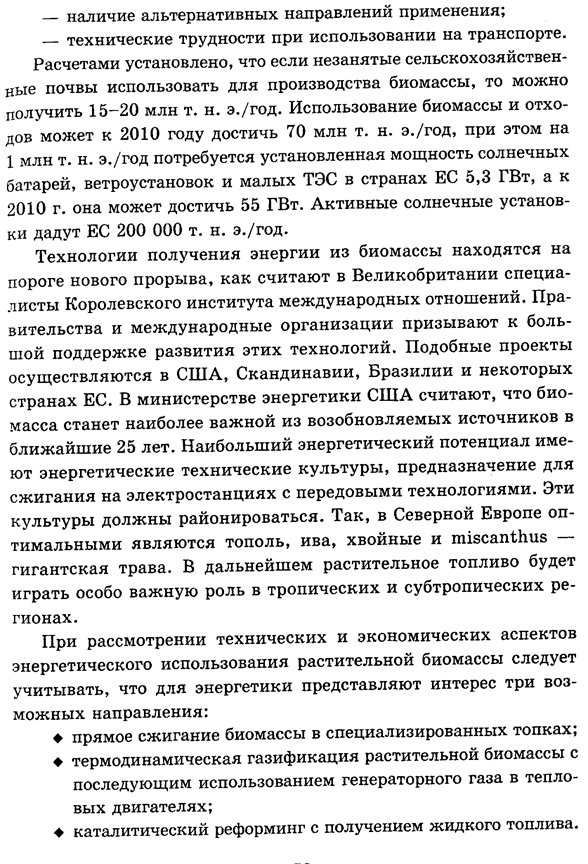 — наличие альтернативных направлений применения;
— технические трудности при использовании на транспорте.

Расчетами установлено, что если незанятые сельскохозяйственные почвы использовать для производства биомассы, то можно получить 15–20 млн т. н. э./год. Использование биомассы и отходов может к 2010 году достичь 70 млн т. н. э./год, при этом на 1 млн т. н. э./год потребуется установленная мощность солнечных батарей, ветроустановок и малых ТЭС в странах ЕС 5,3 ГВт, а к 2010 г. она может достичь 55 ГВт. Активные солнечные установки дадут ЕС 200 000 т. н. э./год.

Технологии получения энергии из биомассы находятся на пороге нового прорыва, как считают в Великобритании специалисты Королевского института международных отношений. Правительства и международные организации призывают к большой поддержке развития этих технологий. Подобные проекты осуществляются в США, Скандинавии, Бразилии и некоторых странах ЕС. В министерстве энергетики США считают, что биомасса станет наиболее важной из возобновляемых источников в ближайшие 25 лет. Наибольший энергетический потенциал имеют энергетические технические культуры, предназначение для сжигания на электростанциях с передовыми технологиями. Эти культуры должны районироваться. Так, в Северной Европе оптимальными являются тополь, ива, хвойные и miscanthus — гигантская трава. В дальнейшем растительное топливо будет играть особо важную роль в тропических и субтропических регионах.

При рассмотрении технических и экономических аспектов энергетического использования растительной биомассы следует учитывать, что для энергетики представляют интерес три возможных направления:
◆ прямое сжигание биомассы в специализированных топках;
◆ термодинамическая газификация растительной биомассы с последующим использованием генераторного газа в тепловых двигателях;
◆ каталитический реформинг с получением жидкого топлива.